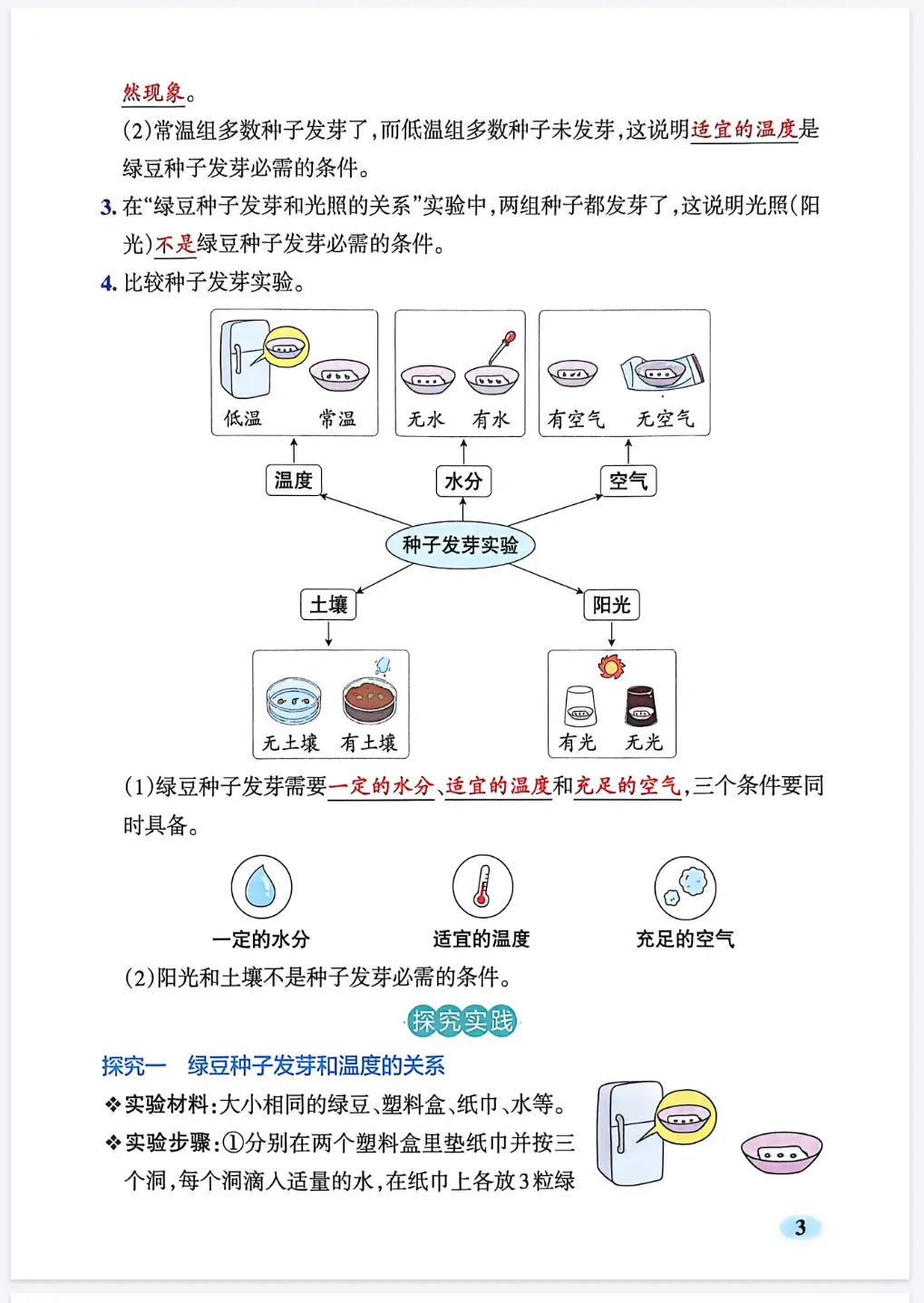 然现象。

(2)常温组多数种子发芽了，而低温组多数种子未发芽，这说明适宜的温度是绿豆种子发芽必需的条件。

3. 在“绿豆种子发芽和光照的关系”实验中，两组种子都发芽了，这说明光照(阳光)不是绿豆种子发芽必需的条件。

4. 比较种子发芽实验。

低温 常温

无水 有水

有空气 无空气

温度

水分

空气

种子发芽实验

土壤

阳光

无土壤 有土壤

有光 无光

(1)绿豆种子发芽需要一定的水分、适宜的温度和充足的空气，三个条件要同时具备。

一定的水分

适宜的温度

充足的空气

(2)阳光和土壤不是种子发芽必需的条件。

探究实践

探究一 绿豆种子发芽和温度的关系

❖实验材料：大小相同的绿豆、塑料盒、纸巾、水等。

❖实验步骤：①分别在两个塑料盒里垫纸巾并按三个洞，每个洞滴入适量的水，在纸巾上各放3粒绿

3